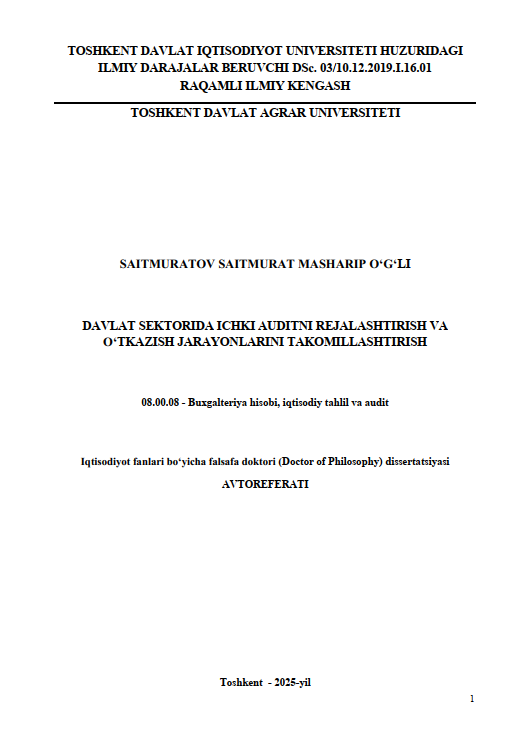 TOSHKENT DAVLAT IQTISODIYOT UNIVERSITETI HUZURIDAGI ILMIY DARAJALAR BERUVCHI DSc. 03/10.12.2019.I.16.01 RAQAMLI ILMIY KENGASH

TOSHKENT DAVLAT AGRAR UNIVERSITETI

SAITMURATOV SAITMURAT MASHARIP O‘G‘LI

DAVLAT SEKTORIDA ICHKI AUDITNI REJALASHTIRISH VA O‘TKAZISH JARAYONLARINI TAKOMILLASHTIRISH

08.00.08 - Buxgalteriya hisobi, iqtisodiy tahlil va audit

Iqtisodiyot fanlari bo‘yicha falsafa doktori (Doctor of Philosophy) dissertatsiyasi

AVTOREFERATI

Toshkent - 2025-yil

1